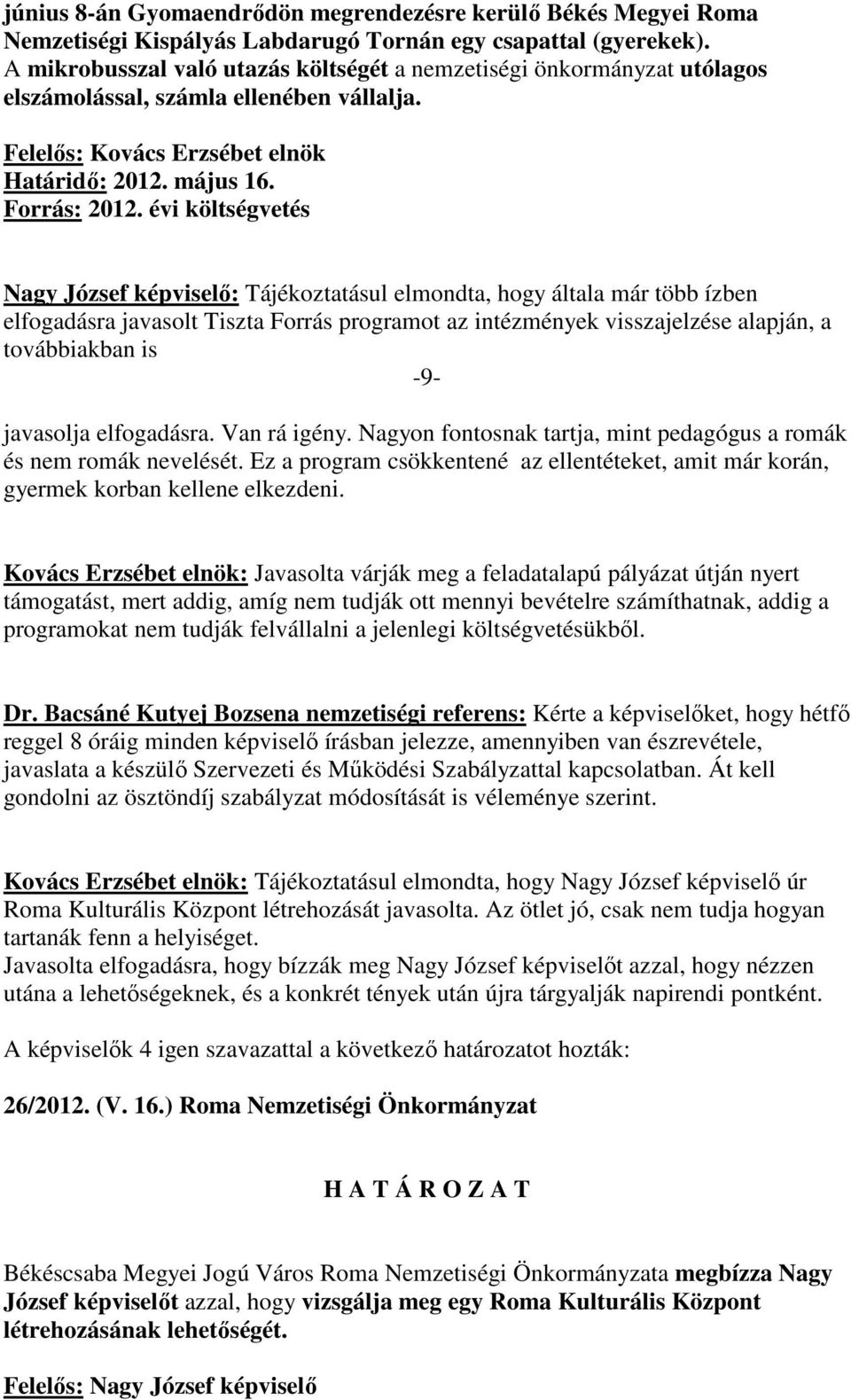 június 8-án Gyomaendrődön megrendezésre kerülő Békés Megyei Roma Nemzetiségi Kispályás Labdarugó Tornán egy csapattal (gyerekek). A mikrobusszal való utazás költségét a nemzetiségi önkormányzat utólagos elszámolással, számla ellenében vállalja.

Felelős: Kovács Erzsébet elnök
Határidő: 2012. május 16.
Forrás: 2012. évi költségvetés

Nagy József képviselő: Tájékoztatásul elmondta, hogy általa már több ízben elfogadásra javasolt Tiszta Forrás programot az intézmények visszajelzése alapján, a továbbiakban is

-9-

javasolja elfogadásra. Van rá igény. Nagyon fontosnak tartja, mint pedagógus a romák és nem romák nevelését. Ez a program csökkentené az ellentéteket, amit már korán, gyermek korban kellene elkezdeni.

Kovács Erzsébet elnök: Javasolta várják meg a feladatalapú pályázat útján nyert támogatást, mert addig, amíg nem tudják ott mennyi bevételre számíthatnak, addig a programokat nem tudják felvállalni a jelenlegi költségvetésükből.

Dr. Bacsáné Kutyej Bozsena nemzetiségi referens: Kérte a képviselőket, hogy hétfő reggel 8 óráig minden képviselő írásban jelezze, amennyiben van észrevétele, javaslata a készülő Szervezeti és Működési Szabályzattal kapcsolatban. Át kell gondolni az ösztöndíj szabályzat módosítását is véleménye szerint.

Kovács Erzsébet elnök: Tájékoztatásul elmondta, hogy Nagy József képviselő úr Roma Kulturális Központ létrehozását javasolta. Az ötlet jó, csak nem tudja hogyan tartanák fenn a helyiséget.
Javasolta elfogadásra, hogy bízzák meg Nagy József képviselőt azzal, hogy nézzen utána a lehetőségeknek, és a konkrét tények után újra tárgyalják napirendi pontként.

A képviselők 4 igen szavazattal a következő határozatot hozták:

26/2012. (V. 16.) Roma Nemzetiségi Önkormányzat

H A T Á R O Z A T

Békéscsaba Megyei Jogú Város Roma Nemzetiségi Önkormányzata megbízza Nagy József képviselőt azzal, hogy vizsgálja meg egy Roma Kulturális Központ létrehozásának lehetőségét.

Felelős: Nagy József képviselő